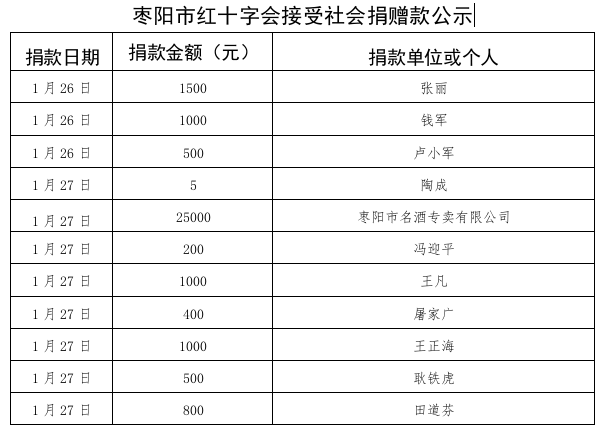 枣阳市红十字会接受社会捐赠款公示

| 捐款日期 | 捐款金额（元） | 捐款单位或个人 |
|---|---|---|
| 1月26日 | 1500 | 张丽 |
| 1月26日 | 1000 | 钱军 |
| 1月26日 | 500 | 卢小军 |
| 1月27日 | 5 | 陶成 |
| 1月27日 | 25000 | 枣阳市名酒专卖有限公司 |
| 1月27日 | 200 | 冯迎平 |
| 1月27日 | 1000 | 王凡 |
| 1月27日 | 400 | 屠家广 |
| 1月27日 | 1000 | 王正海 |
| 1月27日 | 500 | 耿铁虎 |
| 1月27日 | 800 | 田道芬 |